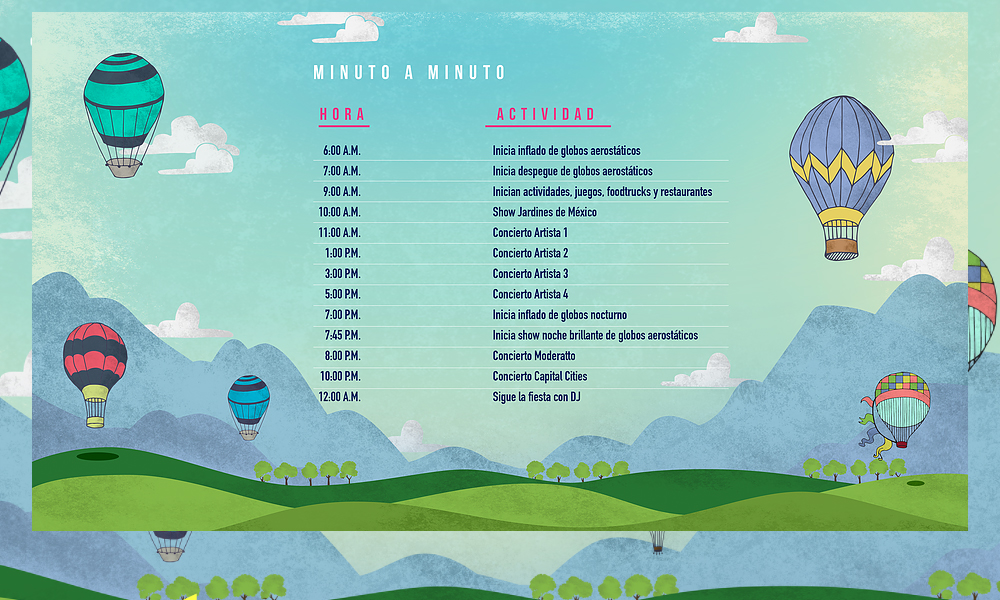 MINUTO A MINUTO

| HORA | ACTIVIDAD |
|---|---|
| 6:00 A.M. | Inicia inflado de globos aerostáticos |
| 7:00 A.M. | Inicia despegue de globos aerostáticos |
| 9:00 A.M. | Inician actividades, juegos, foodtrucks y restaurantes |
| 10:00 A.M. | Show Jardines de México |
| 11:00 A.M. | Concierto Artista 1 |
| 1:00 P.M. | Concierto Artista 2 |
| 3:00 P.M. | Concierto Artista 3 |
| 5:00 P.M. | Concierto Artista 4 |
| 7:00 P.M. | Inicia inflado de globos nocturno |
| 7:45 P.M. | Inicia show noche brillante de globos aerostáticos |
| 8:00 P.M. | Concierto Moderatto |
| 10:00 P.M. | Concierto Capital Cities |
| 12:00 A.M. | Sigue la fiesta con DJ |